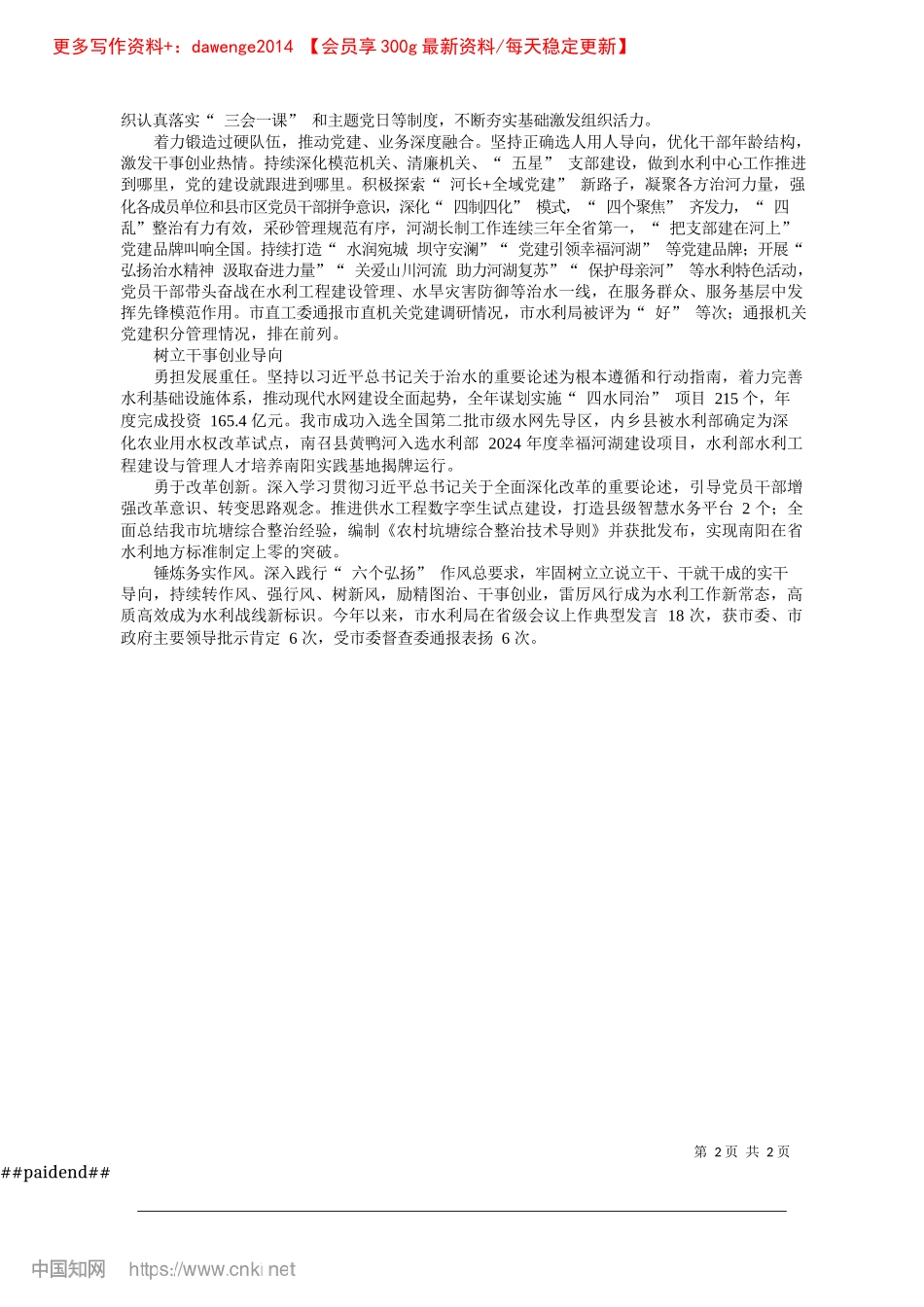 更多写作资料+：dawenge2014 【会员享 300g 最新资料/每天稳定更新】

织认真落实“ 三会一课” 和主题党日等制度，不断夯实基础激发组织活力。

着力锻造过硬队伍，推动党建、业务深度融合。坚持正确选人用人导向，优化干部年龄结构，激发干事创业热情。持续深化模范机关、清廉机关、“ 五星” 支部建设，做到水利中心工作推进到哪里，党的建设就跟进到哪里。积极探索“ 河长+全域党建” 新路子，凝聚各方治河力量，强化各成员单位和县市区党员干部拼争意识，深化“ 四制四化” 模式，“ 四个聚焦” 齐发力，“ 四乱”整治有力有效，采砂管理规范有序，河湖长制工作连续三年全省第一，“ 把支部建在河上” 党建品牌叫响全国。持续打造“ 水润宛城 坝守安澜”“ 党建引领幸福河湖” 等党建品牌；开展“ 弘扬治水精神 汲取奋进力量”“ 关爱山川河流 助力河湖复苏”“ 保护母亲河” 等水利特色活动，党员干部带头奋战在水利工程建设管理、水旱灾害防御等治水一线，在服务群众、服务基层中发挥先锋模范作用。市直工委通报市直机关党建调研情况，市水利局被评为“ 好” 等次；通报机关党建积分管理情况，排在前列。

树立干事创业导向

勇担发展重任。坚持以习近平总书记关于治水的重要论述为根本遵循和行动指南，着力完善水利基础设施体系，推动现代水网建设全面起势，全年谋划实施“ 四水同治” 项目 215 个，年度完成投资 165.4 亿元。我市成功入选全国第二批市级水网先导区，内乡县被水利部确定为深化农业用水权改革试点，南召县黄鸭河入选水利部 2024 年度幸福河湖建设项目，水利部水利工程建设与管理人才培养南阳实践基地揭牌运行。

勇于改革创新。深入学习贯彻习近平总书记关于全面深化改革的重要论述，引导党员干部增强改革意识、转变思路观念。推进供水工程数字孪生试点建设，打造县级智慧水务平台 2 个；全面总结我市坑塘综合整治经验，编制《农村坑塘综合整治技术导则》并获批发布，实现南阳在省水利地方标准制定上零的突破。

锤炼务实作风。深入践行“ 六个弘扬” 作风总要求，牢固树立立说立干、干就干成的实干导向，持续转作风、强行风、树新风，励精图治、干事创业，雷厉风行成为水利工作新常态，高质高效成为水利战线新标识。今年以来，市水利局在省级会议上作典型发言 18 次，获市委、市政府主要领导批示肯定 6 次，受市委督查委通报表扬 6 次。

第 2 页 共 2 页

##paidend##

中国知网 https://www.cnki.net